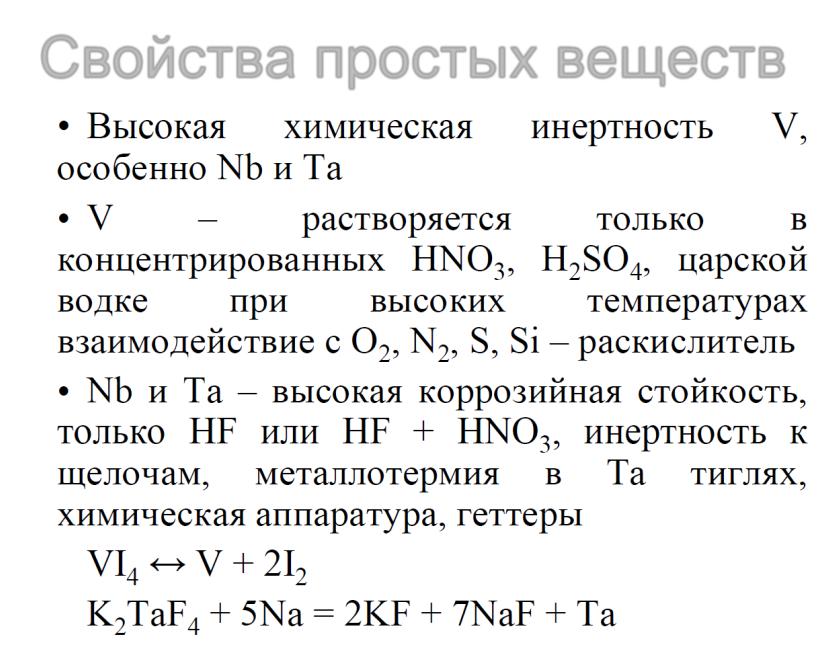 Свойства простых веществ

• Высокая химическая инертность V, особенно Nb и Ta

• V – растворяется только в концентрированных $HNO_3$, $H_2SO_4$, царской водке при высоких температурах взаимодействие с $O_2$, $N_2$, S, Si – раскислитель

• Nb и Ta – высокая коррозийная стойкость, только HF или HF + $HNO_3$, инертность к щелочам, металлотермия в Ta тиглях, химическая аппаратура, геттеры

$VI_4 \leftrightarrow V + 2I_2$

$K_2TaF_4 + 5Na = 2KF + 7NaF + Ta$